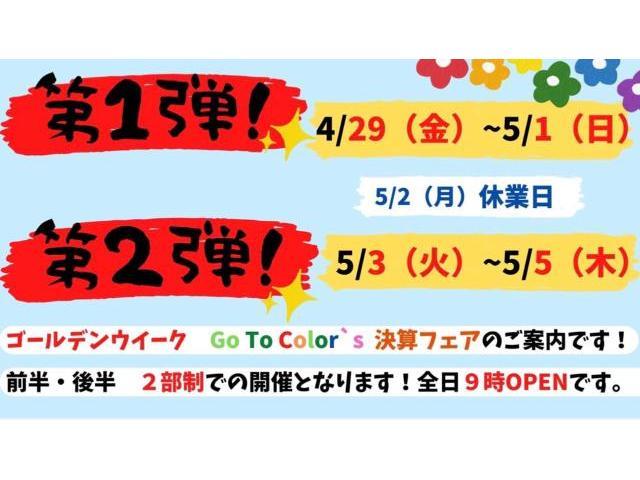 第1弾!

4/29（金）~5/1（日）

5/2（月）休業日

第2弾!

5/3（火）~5/5（木）

ゴールデンウイーク　Go To Color`s 決算フェアのご案内です！

前半・後半　２部制での開催となります！全日９時OPENです。